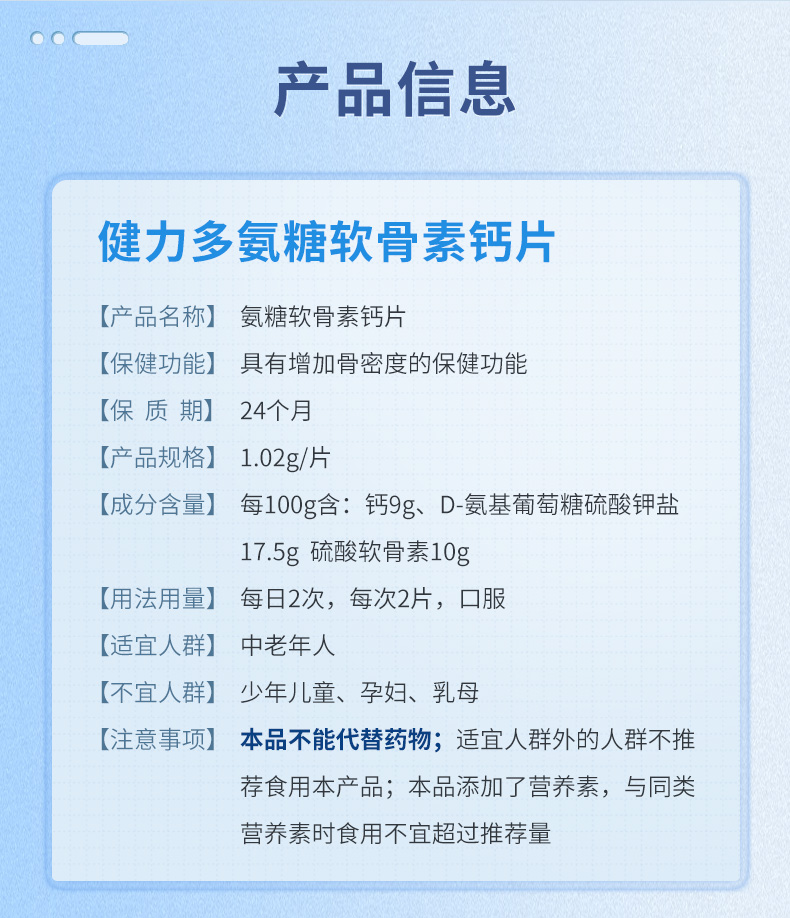 产品信息

健力多氨糖软骨素钙片

【产品名称】 氨糖软骨素钙片

【保健功能】 具有增加骨密度的保健功能

【保 质 期】 24个月

【产品规格】 1.02g/片

【成分含量】 每100g含：钙9g、D-氨基葡萄糖硫酸钾盐17.5g 硫酸软骨素10g

【用法用量】 每日2次，每次2片，口服

【适宜人群】 中老年人

【不宜人群】 少年儿童、孕妇、乳母

【注意事项】 本品不能代替药物；适宜人群外的人群不推荐食用本产品；本品添加了营养素，与同类营养素时食用不宜超过推荐量